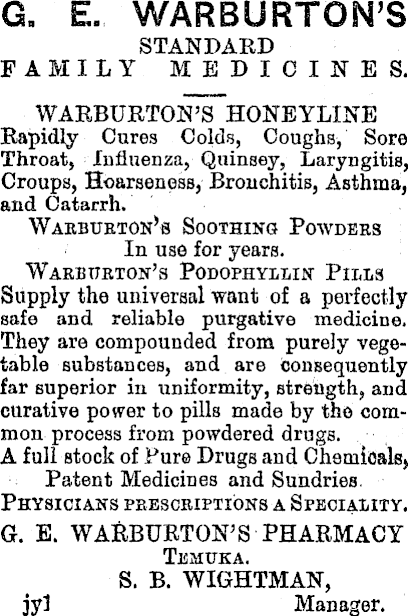 G. E. WARBURTON'S
STANDARD
FAMILY MEDICINES.

WARBURTON'S HONEYLINE
Rapidly Cures Colds, Coughs, Sore Throat, Influenza, Quinsey, Laryngitis, Croups, Hoarseness, Bronchitis, Asthma, and Catarrh.

WARBURTON'S SOOTHING POWDERS
In use for years.

WARBURTON'S PODOPHYLLIN PILLS
Supply the universal want of a perfectly safe and reliable purgative medicine. They are compounded from purely vegetable substances, and are consequently far superior in uniformity, strength, and curative power to pills made by the common process from powdered drugs.

A full stock of Pure Drugs and Chemicals, Patent Medicines and Sundries.

PHYSICIANS PRESCRIPTIONS A SPECIALITY.

G. E. WARBURTON'S PHARMACY
TEMUKA.
S. B. WIGHTMAN,
jy1 Manager.